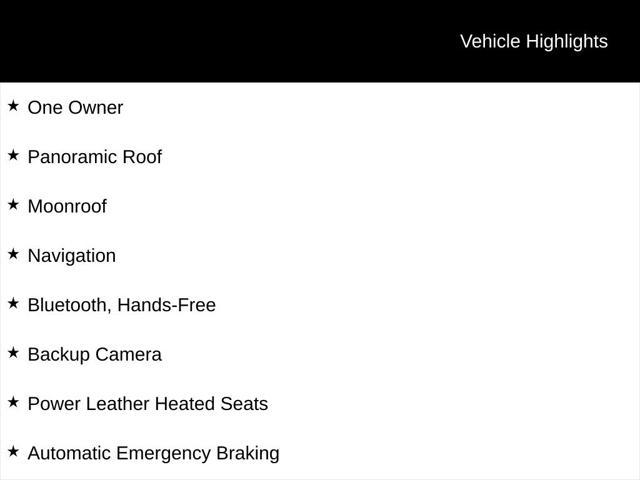 Vehicle Highlights

★ One Owner

★ Panoramic Roof

★ Moonroof

★ Navigation

★ Bluetooth, Hands-Free

★ Backup Camera

★ Power Leather Heated Seats

★ Automatic Emergency Braking